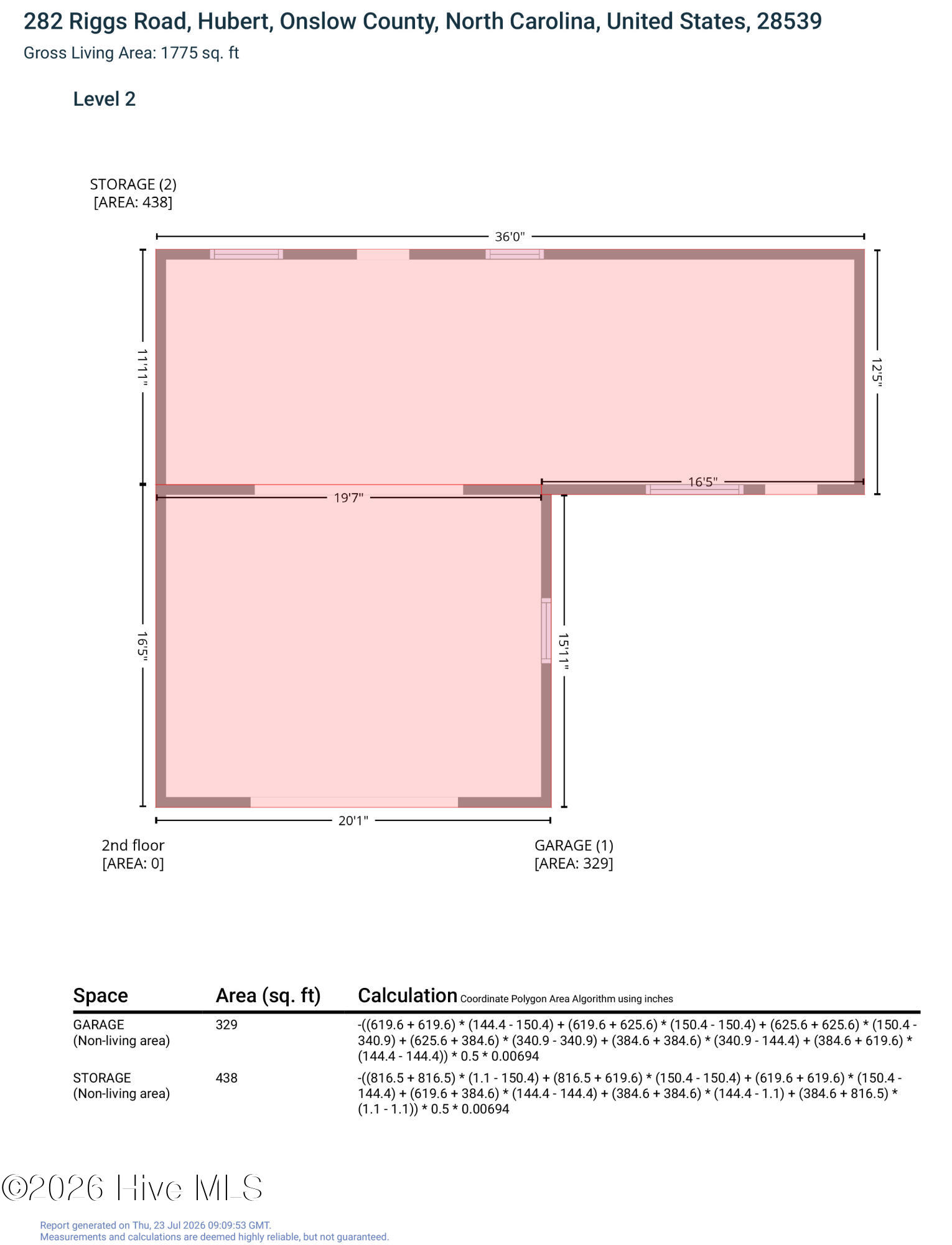 282 Riggs Road, Hubert, Onslow County, North Carolina, United States, 28539
Gross Living Area: 1775 sq. ft

Level 2

STORAGE (2)
[AREA: 438]

36'0"

11'11"

12'5"

16'5"

19'7"

16'5"

15'11"

20'1"

2nd floor
[AREA: 0]

GARAGE (1)
[AREA: 329]

| Space | Area (sq. ft) | Calculation Coordinate Polygon Area Algorithm using inches |
|---|---|---|
| GARAGE (Non-living area) | 329 | -((619.6 + 619.6) * (144.4 - 150.4) + (619.6 + 625.6) * (150.4 - 150.4) + (625.6 + 625.6) * (150.4 - 340.9) + (625.6 + 384.6) * (340.9 - 340.9) + (384.6 + 384.6) * (340.9 - 144.4) + (384.6 + 619.6) * (144.4 - 144.4)) * 0.5 * 0.00694 |
| STORAGE (Non-living area) | 438 | -((816.5 + 816.5) * (1.1 - 150.4) + (816.5 + 619.6) * (150.4 - 150.4) + (619.6 + 619.6) * (150.4 - 144.4) + (619.6 + 384.6) * (144.4 - 144.4) + (384.6 + 384.6) * (144.4 - 1.1) + (384.6 + 816.5) * (1.1 - 1.1)) * 0.5 * 0.00694 |

©2026 Hive MLS

Report generated on Thu, 23 Jul 2026 09:09:53 GMT.
Measurements and calculations are deemed highly reliable, but not guaranteed.